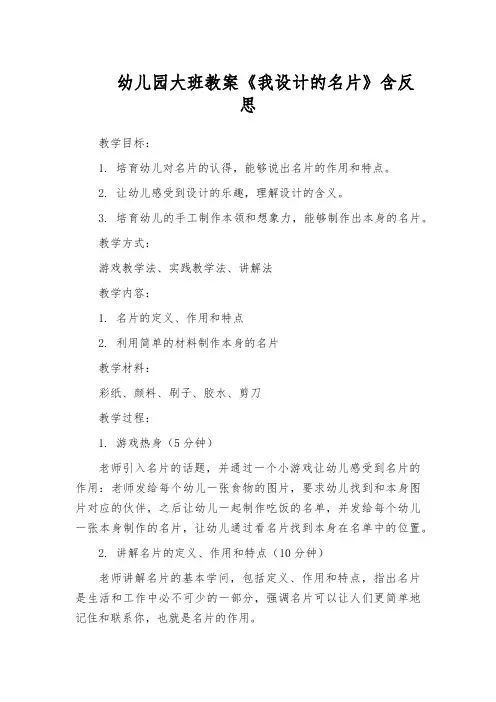 幼儿园大班教案《我设计的名片》含反思

教学目标：

1. 培育幼儿对名片的认得，能够说出名片的作用和特点。

2. 让幼儿感受到设计的乐趣，理解设计的含义。

3. 培育幼儿的手工制作本领和想象力，能够制作出本身的名片。

教学方式：

游戏教学法、实践教学法、讲解法

教学内容：

1. 名片的定义、作用和特点

2. 利用简单的材料制作本身的名片

教学材料：

彩纸、颜料、刷子、胶水、剪刀

教学过程：

1. 游戏热身（5分钟）

老师引入名片的话题，并通过一个小游戏让幼儿感受到名片的作用：老师发给每个幼儿一张食物的图片，要求幼儿找到和本身图片对应的伙伴，之后让幼儿一起制作吃饭的名单，并发给每个幼儿一张本身制作的名片，让幼儿通过看名片找到本身在名单中的位置。

2. 讲解名片的定义、作用和特点（10分钟）

老师讲解名片的基本学问，包括定义、作用和特点，指出名片是生活和工作中必不可少的一部分，强调名片可以让人们更简单地记住和联系你，也就是名片的作用。